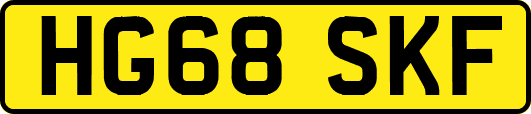 HG68 SKF